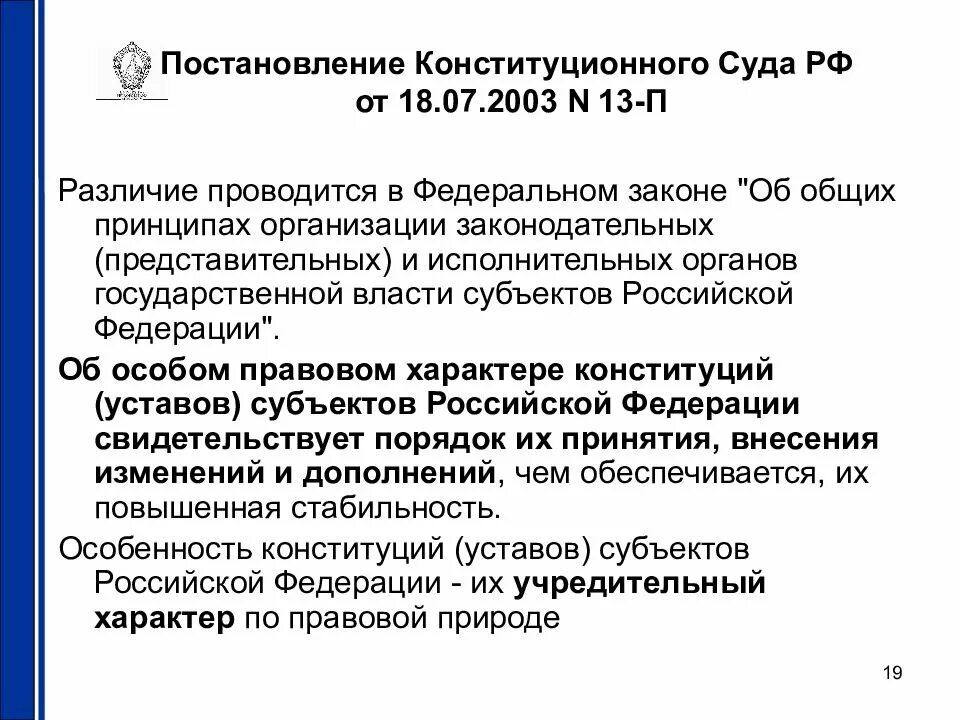 Постановление Конституционного Суда РФ от 18.07.2003 N 13-П

Различие проводится в Федеральном законе "Об общих принципах организации законодательных (представительных) и исполнительных органов государственной власти субъектов Российской Федерации".

Об особом правовом характере конституций (уставов) субъектов Российской Федерации свидетельствует порядок их принятия, внесения изменений и дополнений, чем обеспечивается, их повышенная стабильность.

Особенность конституций (уставов) субъектов Российской Федерации - их учредительный характер по правовой природе

19